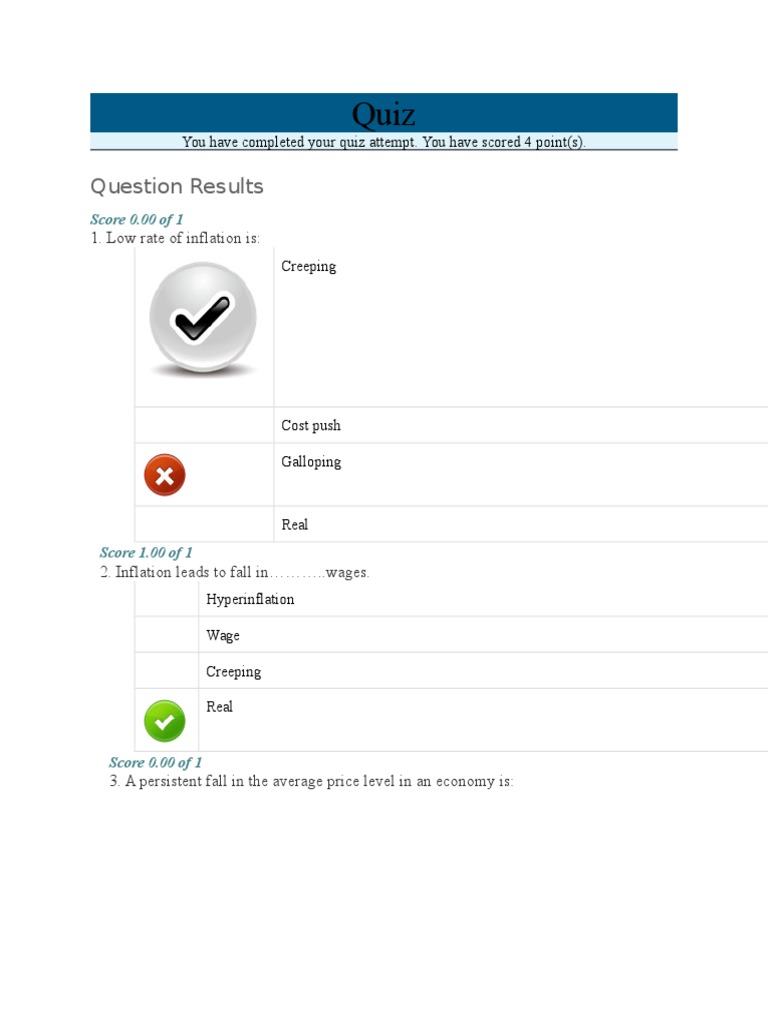 Quiz

You have completed your quiz attempt. You have scored 4 point(s).

Question Results

Score 0.00 of 1

1. Low rate of inflation is:

Creeping

Cost push

Galloping

Real

Score 1.00 of 1

2. Inflation leads to fall in………..wages.

Hyperinflation

Wage

Creeping

Real

Score 0.00 of 1

3. A persistent fall in the average price level in an economy is: